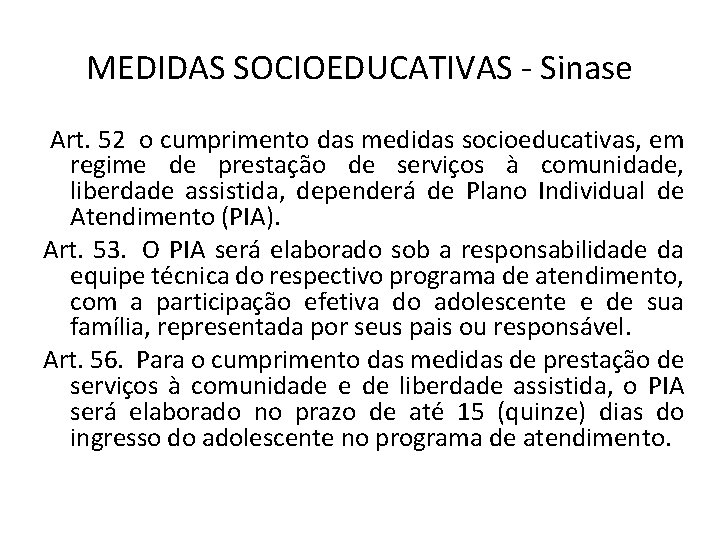 MEDIDAS SOCIOEDUCATIVAS - Sinase

Art. 52 o cumprimento das medidas socioeducativas, em regime de prestação de serviços à comunidade, liberdade assistida, dependerá de Plano Individual de Atendimento (PIA).

Art. 53. O PIA será elaborado sob a responsabilidade da equipe técnica do respectivo programa de atendimento, com a participação efetiva do adolescente e de sua família, representada por seus pais ou responsável.

Art. 56. Para o cumprimento das medidas de prestação de serviços à comunidade e de liberdade assistida, o PIA será elaborado no prazo de até 15 (quinze) dias do ingresso do adolescente no programa de atendimento.